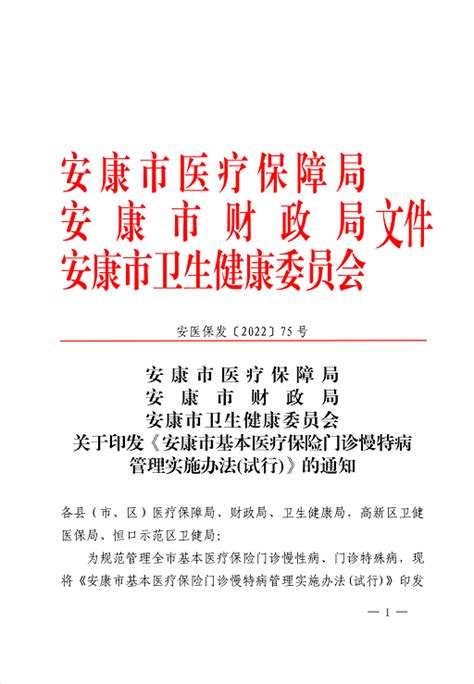 安康市医疗保障局
安康市财政局文件
安康市卫生健康委员会

安医保发〔2022〕75号

安康市医疗保障局
安康市财政局
安康市卫生健康委员会
关于印发《安康市基本医疗保险门诊慢特病管理实施办法(试行)》的通知

各县（市、区）医疗保障局、财政局、卫生健康局，高新区卫健医保局、恒口示范区卫健局：

为规范管理全市基本医疗保险门诊慢性病、门诊特殊病，现将《安康市基本医疗保险门诊慢特病管理实施办法(试行)》印发

— 1 —